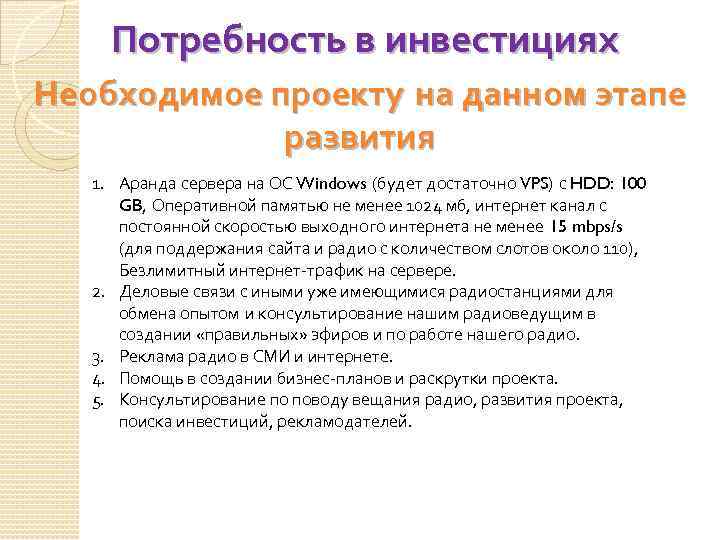 Потребность в инвестициях

Необходимое проекту на данном этапе развития

1. Аранда сервера на ОС Windows (будет достаточно VPS) с HDD: 100 GB, Оперативной памятью не менее 1024 мб, интернет канал с постоянной скоростью выходного интернета не менее 15 mbps/s (для поддержания сайта и радио с количеством слотов около 110), Безлимитный интернет-трафик на сервере.
2. Деловые связи с иными уже имеющимися радиостанциями для обмена опытом и консультирование нашим радиоведущим в создании «правильных» эфиров и по работе нашего радио.
3. Реклама радио в СМИ и интернете.
4. Помощь в создании бизнес-планов и раскрутки проекта.
5. Консультирование по поводу вещания радио, развития проекта, поиска инвестиций, рекламодателей.